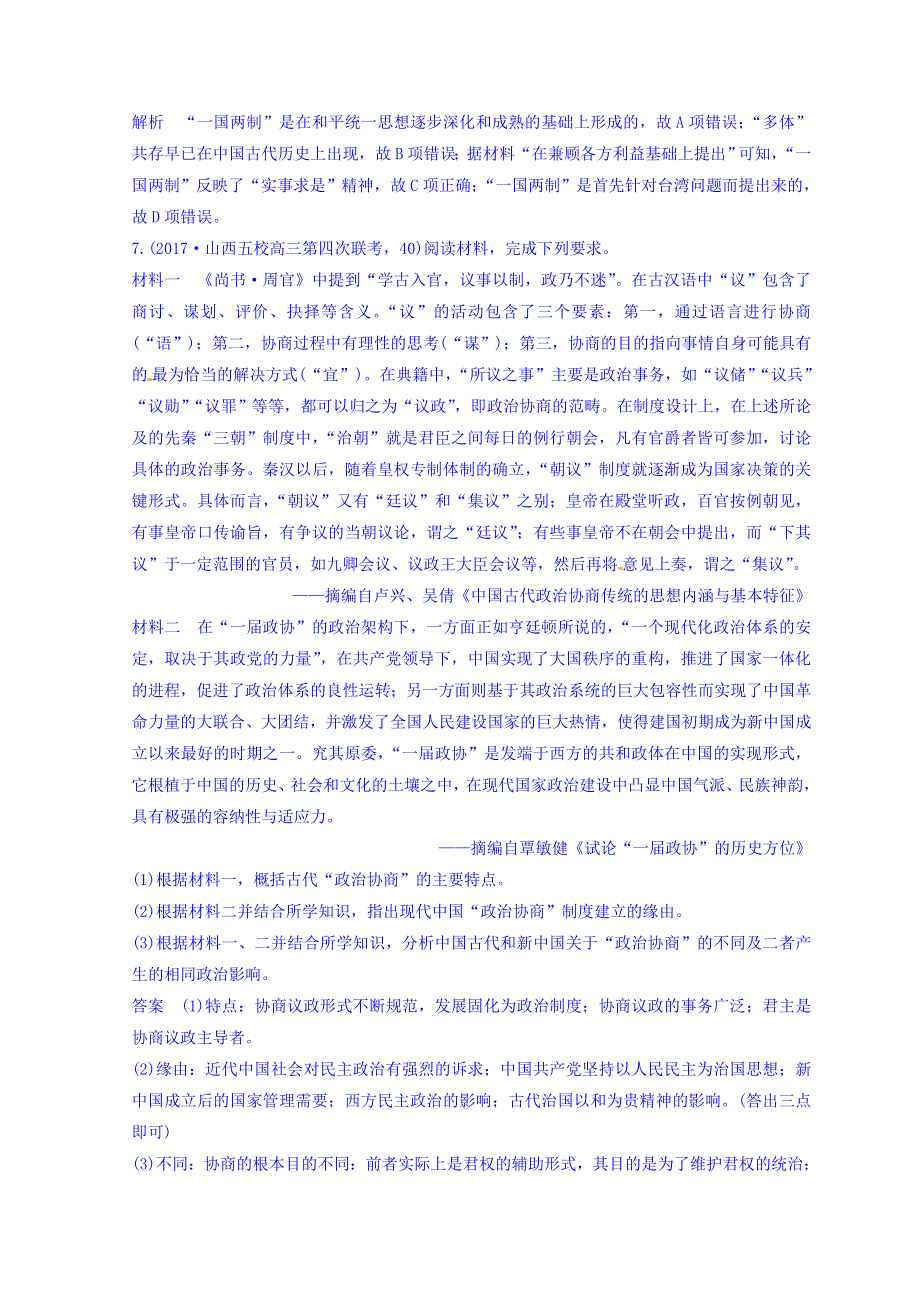 解析　“一国两制”是在和平统一思想逐步深化和成熟的基础上形成的，故A项错误；“多体”共存早已在中国古代历史上出现，故B项错误；据材料“在兼顾各方利益基础上提出”可知，“一国两制”反映了“实事求是”精神，故C项正确；“一国两制”是首先针对台湾问题而提出来的，故D项错误。

7.(2017·山西五校高三第四次联考，40)阅读材料，完成下列要求。

材料一　《尚书·周官》中提到“学古入官，议事以制，政乃不迷”。在古汉语中“议”包含了商讨、谋划、评价、抉择等含义。“议”的活动包含了三个要素：第一，通过语言进行协商(“语”)；第二，协商过程中有理性的思考(“谋”)；第三，协商的目的指向事情自身可能具有的最为恰当的解决方式(“宜”)。在典籍中，“所议之事”主要是政治事务，如“议储”“议兵”“议勋”“议罪”等等，都可以归之为“议政”，即政治协商的范畴。在制度设计上，在上述所论及的先秦“三朝”制度中，“治朝”就是君臣之间每日的例行朝会，凡有官爵者皆可参加，讨论具体的政治事务。秦汉以后，随着皇权专制体制的确立，“朝议”制度就逐渐成为国家决策的关键形式。具体而言，“朝议”又有“廷议”和“集议”之别；皇帝在殿堂听政，百官按例朝见，有事皇帝口传谕旨，有争议的当朝议论，谓之“廷议”；有些事皇帝不在朝会中提出，而“下其议”于一定范围的官员，如九卿会议、议政王大臣会议等，然后再将意见上奏，谓之“集议”。

——摘编自卢兴、吴倩《中国古代政治协商传统的思想内涵与基本特征》

材料二　在“一届政协”的政治架构下，一方面正如亨廷顿所说的，“一个现代化政治体系的安定，取决于其政党的力量”，在共产党领导下，中国实现了大国秩序的重构，推进了国家一体化的进程，促进了政治体系的良性运转；另一方面则基于其政治系统的巨大包容性而实现了中国革命力量的大联合、大团结，并激发了全国人民建设国家的巨大热情，使得建国初期成为新中国成立以来最好的时期之一。究其原委，“一届政协”是发端于西方的共和政体在中国的实现形式，它根植于中国的历史、社会和文化的土壤之中，在现代国家政治建设中凸显中国气派、民族神韵，具有极强的容纳性与适应力。

——摘编自覃敏健《试论“一届政协”的历史方位》

(1)根据材料一，概括古代“政治协商”的主要特点。

(2)根据材料二并结合所学知识，指出现代中国“政治协商”制度建立的缘由。

(3)根据材料一、二并结合所学知识，分析中国古代和新中国关于“政治协商”的不同及二者产生的相同政治影响。

答案　(1)特点：协商议政形式不断规范，发展固化为政治制度；协商议政的事务广泛；君主是协商议政主导者。

(2)缘由：近代中国社会对民主政治有强烈的诉求；中国共产党坚持以人民民主为治国思想；新中国成立后的国家管理需要；西方民主政治的影响；古代治国以和为贵精神的影响。(答出三点即可)

(3)不同：协商的根本目的不同：前者实际上是君权的辅助形式，其目的是为了维护君权的统治；